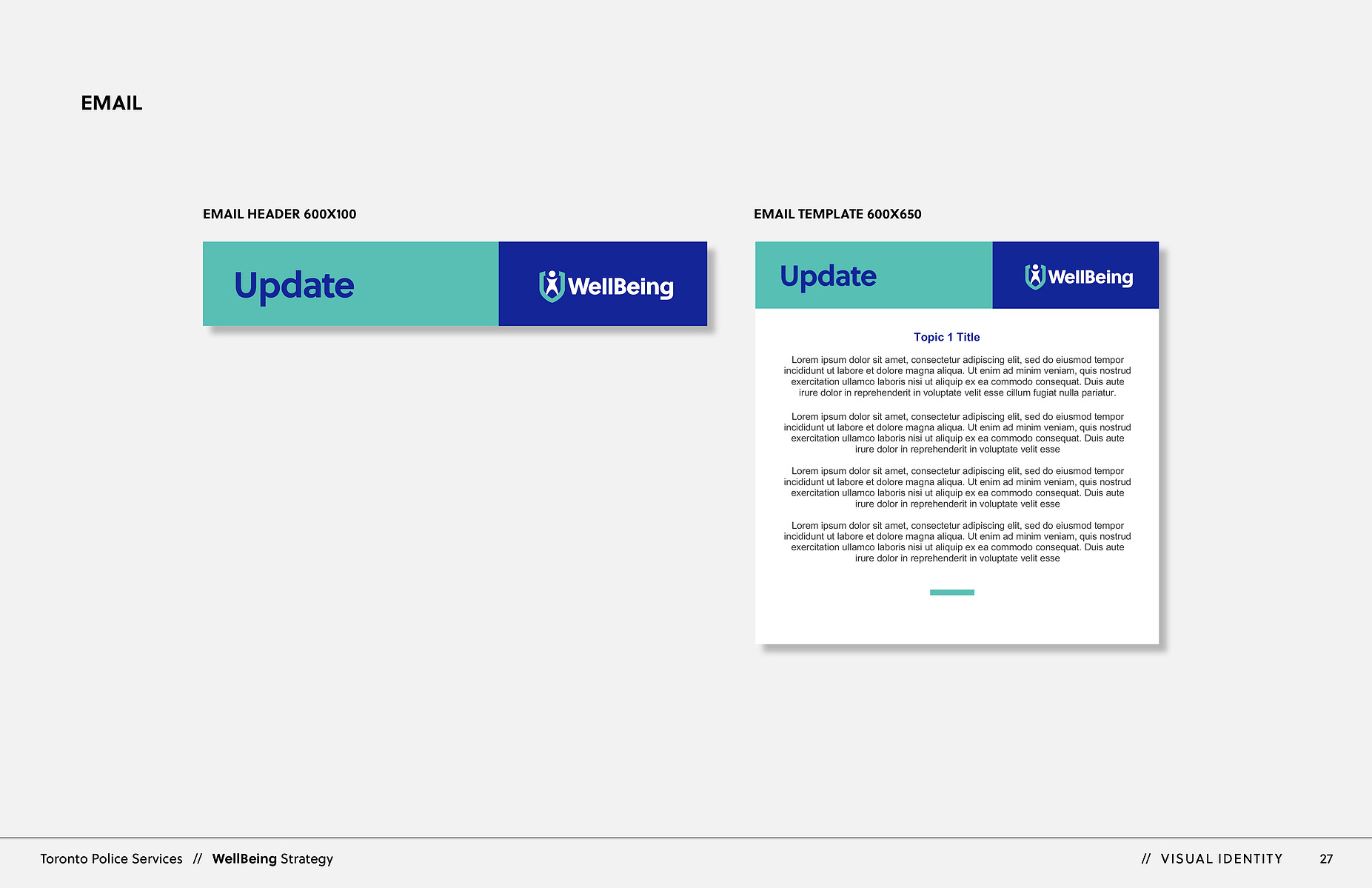 EMAIL

EMAIL HEADER 600X100

Update

WellBeing

EMAIL TEMPLATE 600X650

Update

WellBeing

Topic 1 Title

Lorem ipsum dolor sit amet, consectetur adipiscing elit, sed do eiusmod tempor incididunt ut labore et dolore magna aliqua. Ut enim ad minim veniam, quis nostrud exercitation ullamco laboris nisi ut aliquip ex ea commodo consequat. Duis aute irure dolor in reprehenderit in voluptate velit esse cillum fugiat nulla pariatur.

Lorem ipsum dolor sit amet, consectetur adipiscing elit, sed do eiusmod tempor incididunt ut labore et dolore magna aliqua. Ut enim ad minim veniam, quis nostrud exercitation ullamco laboris nisi ut aliquip ex ea commodo consequat. Duis aute irure dolor in reprehenderit in voluptate velit esse

Lorem ipsum dolor sit amet, consectetur adipiscing elit, sed do eiusmod tempor incididunt ut labore et dolore magna aliqua. Ut enim ad minim veniam, quis nostrud exercitation ullamco laboris nisi ut aliquip ex ea commodo consequat. Duis aute irure dolor in reprehenderit in voluptate velit esse

Lorem ipsum dolor sit amet, consectetur adipiscing elit, sed do eiusmod tempor incididunt ut labore et dolore magna aliqua. Ut enim ad minim veniam, quis nostrud exercitation ullamco laboris nisi ut aliquip ex ea commodo consequat. Duis aute irure dolor in reprehenderit in voluptate velit esse

Toronto Police Services // WellBeing Strategy

// VISUAL IDENTITY 27